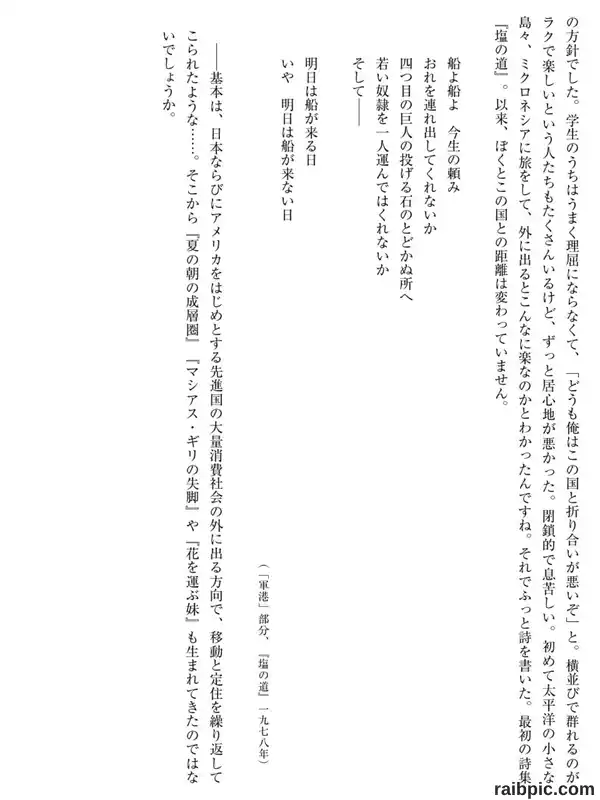 の方針でした。学生のうちはうまく理屈にならなくて、「どうも俺はこの国と折り合いが悪いぞ」と。横並びで群れるのがラクで楽しいという人たちもたくさんいるけど、ずっと居心地が悪かった。閉鎖的で息苦しい。初めて太平洋の小さな島々、ミクロネシアに旅をして、外に出るとこんなに楽なのかとわかったんですね。それでふっと詩を書いた。最初の詩集『塩の道』。以来、ぼくとこの国との距離は変わっていません。

船よ船よ　今生の頼み
おれを連れ出してくれないか
四つ目の巨人の投げる石のとどかぬ所へ
若い奴隷を一人運んではくれないか
そして――
明日は船が来る日
いや　明日は船が来ない日

（「軍港」部分、『塩の道』一九七八年）

――基本は、日本ならびにアメリカをはじめとする先進国の大量消費社会の外に出る方向で、移動と定住を繰り返してこられたような……。そこから『夏の朝の成層圏』『マシアス・ギリの失脚』や『花を運ぶ妹』も生まれてきたのではないでしょうか。

raibpic.com